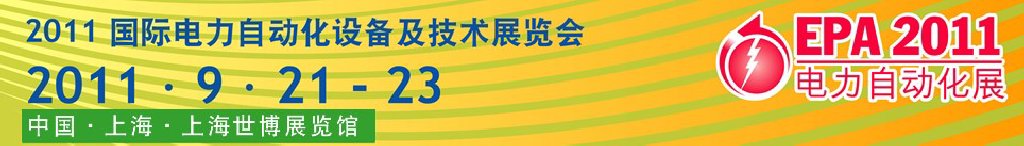 2011 国际电力自动化设备及技术展览会
2011 · 9 · 21 - 23
中国 · 上海 · 上海世博展览馆

EPA 2011
电力自动化展